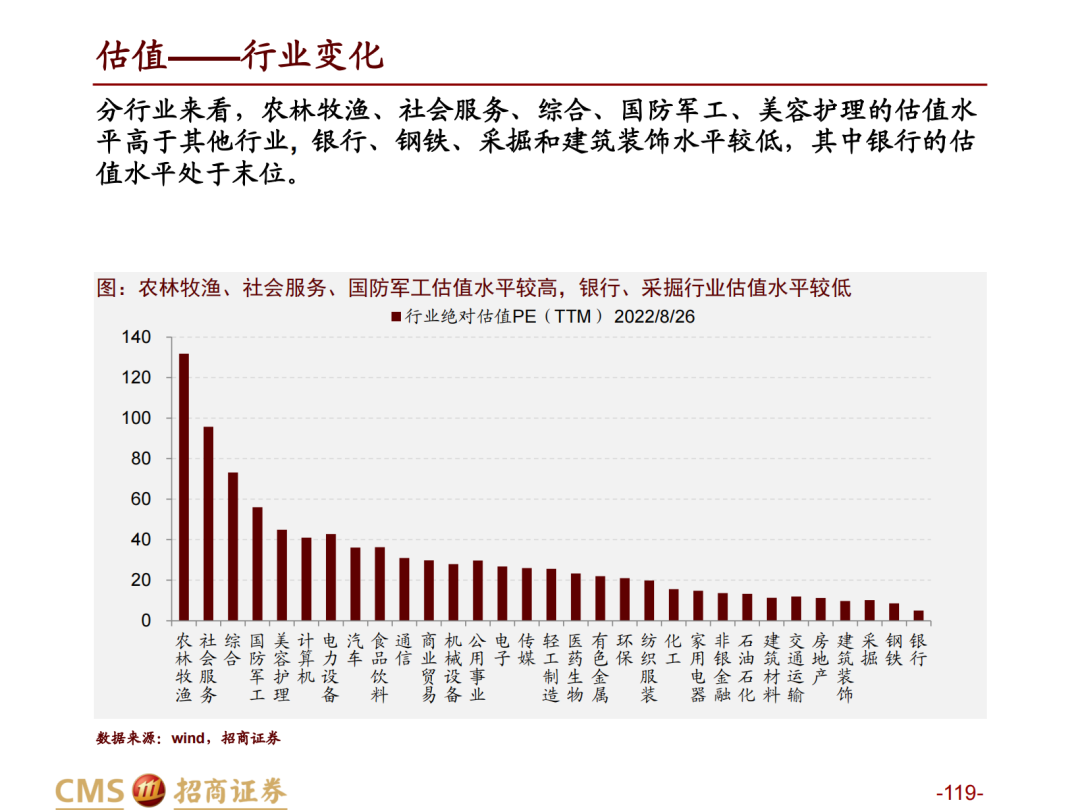 估值——行业变化

分行业来看，农林牧渔、社会服务、综合、国防军工、美容护理的估值水平高于其他行业，银行、钢铁、采掘和建筑装饰水平较低，其中银行的估值水平处于末位。

图：农林牧渔、社会服务、国防军工估值水平较高，银行、采掘行业估值水平较低

行业绝对估值PE（TTM）2022/8/26

140
120
100
80
60
40
20
0

农林牧渔 社会服务 综合 国防军工 美容护理 计算机 电力设备 汽车 食品饮料 通信 商业贸易 机械设备 公用事业 电子 传媒 轻工制造 医药生物 有色金属 环保 纺织服装 化工 家用电器 非银金融 石油石化 建筑材料 交通运输 房地产 建筑装饰 采掘 钢铁 银行

数据来源：wind，招商证券

CMS 招商证券

-119-